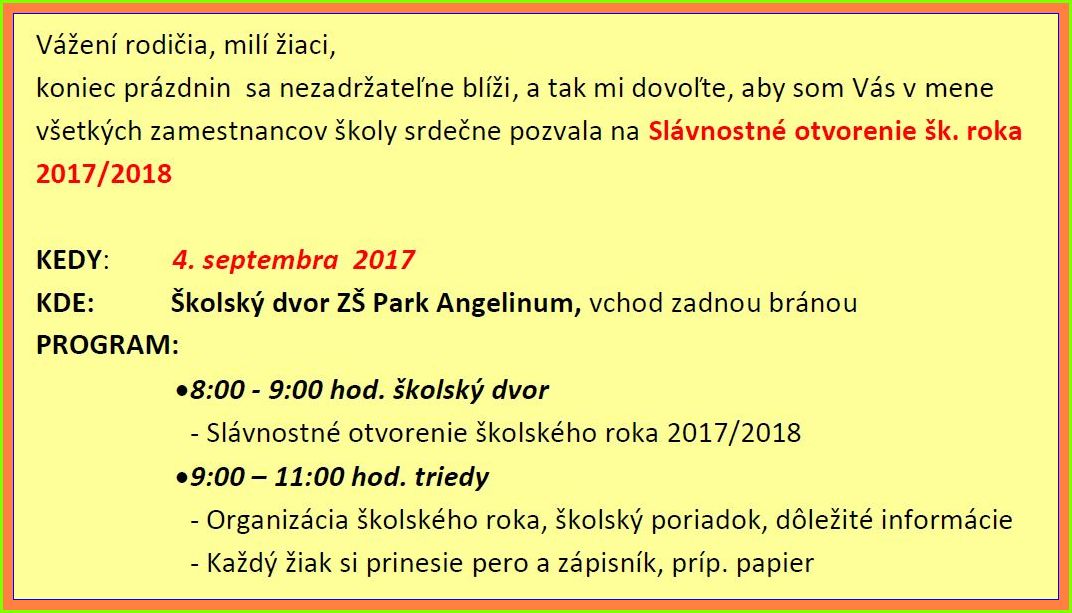 Vážení rodičia, milí žiaci,
koniec prázdnin sa nezadržateľne blíži, a tak mi dovoľte, aby som Vás v mene všetkých zamestnancov školy srdečne pozvala na Slávnostné otvorenie šk. roka 2017/2018

KEDY: 4. septembra 2017
KDE: Školský dvor ZŠ Park Angelinum, vchod zadnou bránou
PROGRAM:
•8:00 - 9:00 hod. školský dvor
- Slávnostné otvorenie školského roka 2017/2018
•9:00 – 11:00 hod. triedy
- Organizácia školského roka, školský poriadok, dôležité informácie
- Každý žiak si prinesie pero a zápisník, príp. papier